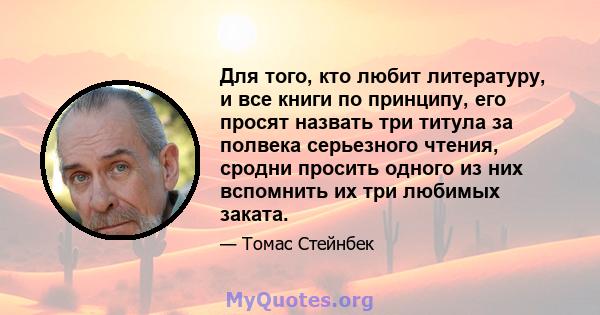 Для того, кто любит литературу, и все книги по принципу, его просят назвать три титула за полвека серьезного чтения, сродни просить одного из них вспомнить их три любимых заката.

— Томас Стейнбек

MyQuotes.org